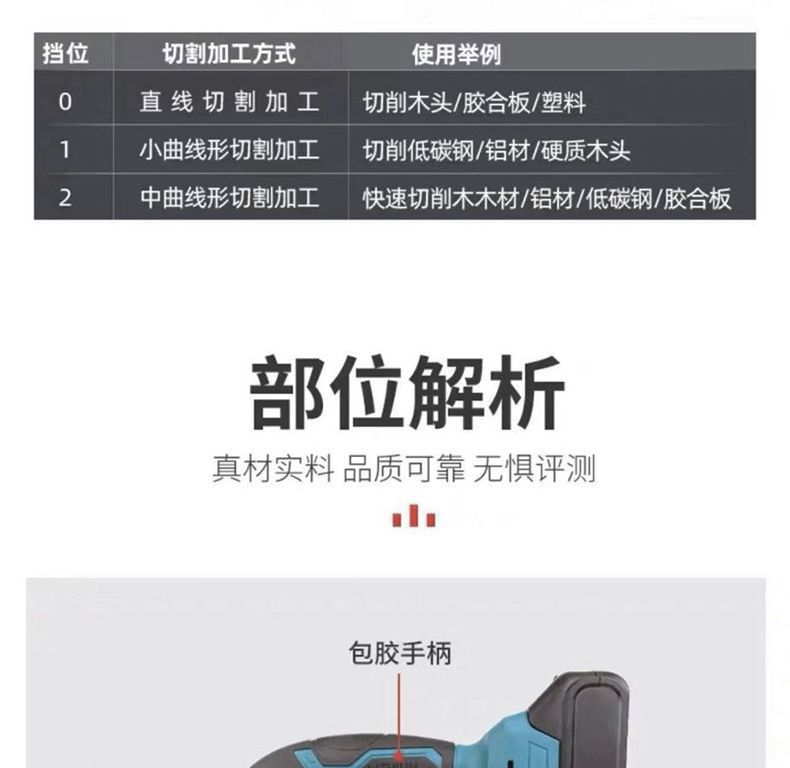 | 挡位 | 切割加工方式 | 使用举例 |
|---|---|---|
| 0 | 直线切割加工 | 切削木头/胶合板/塑料 |
| 1 | 小曲线形切割加工 | 切削低碳钢/铝材/硬质木头 |
| 2 | 中曲线形切割加工 | 快速切削木木材/铝材/低碳钢/胶合板 |

部位解析

真材实料 品质可靠 无惧评测

包胶手柄